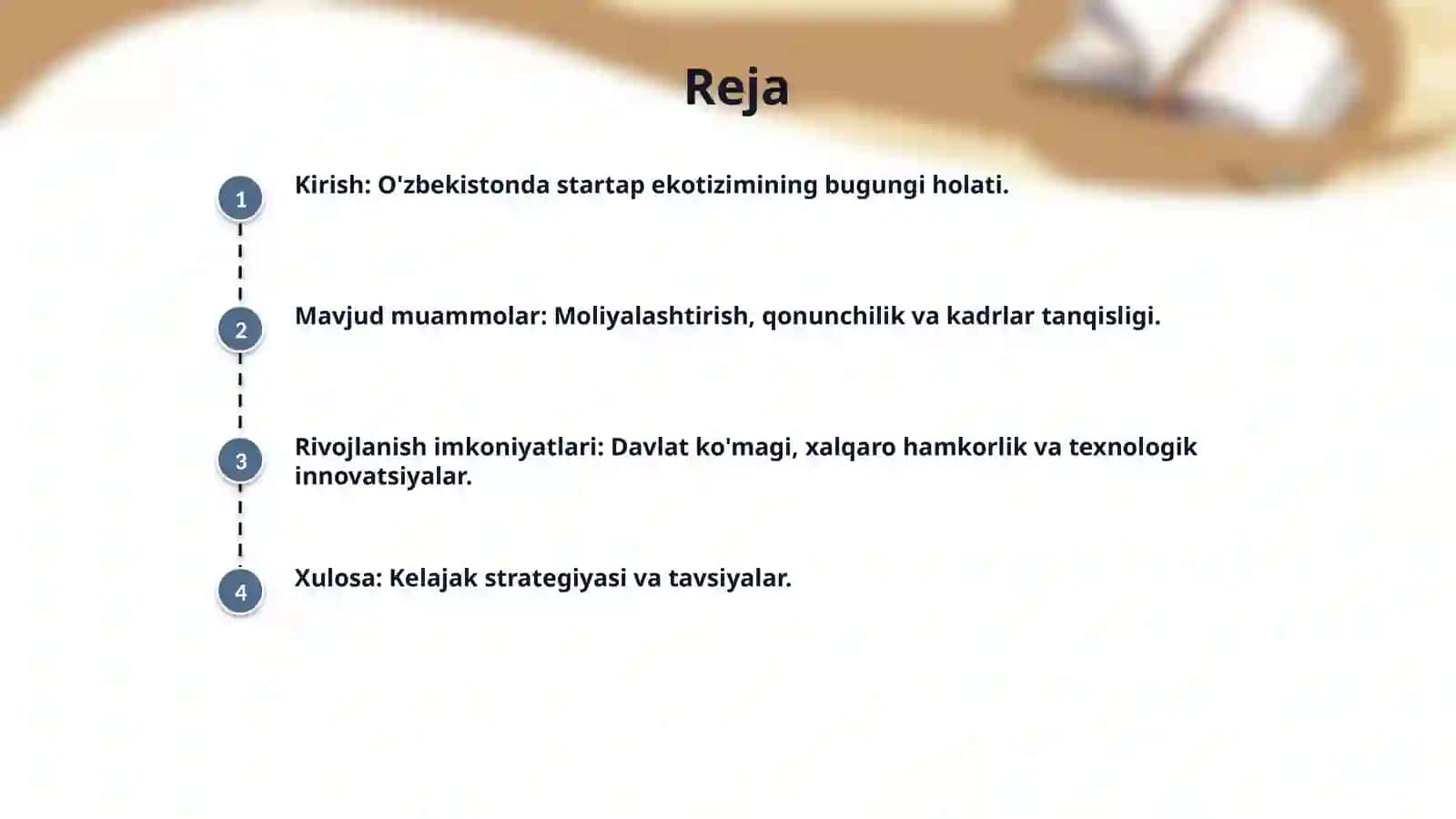 Reja

1
Kirish: O'zbekistonda startap ekotizimining bugungi holati.

2
Mavjud muammolar: Moliyalashtirish, qonunchilik va kadrlar tanqisligi.

3
Rivojlanish imkoniyatlari: Davlat ko'magi, xalqaro hamkorlik va texnologik innovatsiyalar.

4
Xulosa: Kelajak strategiyasi va tavsiyalar.